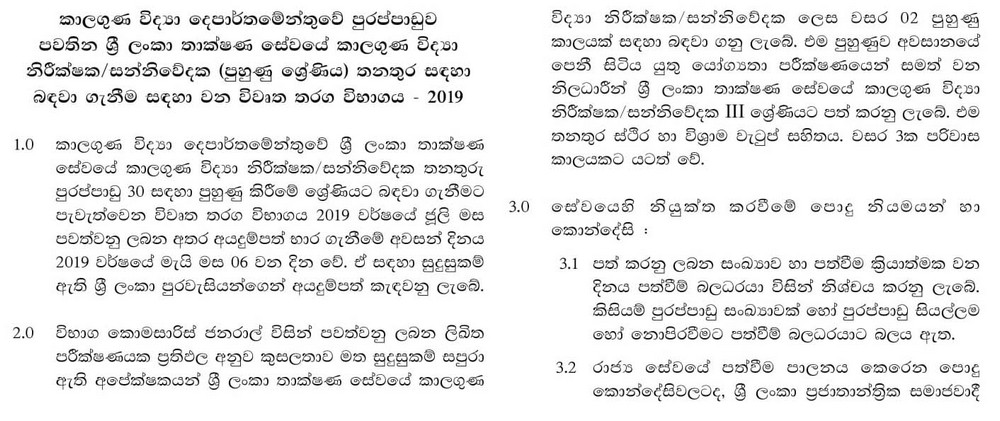 කාලගුණ විද්‍යා දෙපාර්තමේන්තුවේ පුරප්පාඩුව පවතින ශ්‍රී ලංකා තාක්ෂණ සේවයේ කාලගුණ විද්‍යා නිරීක්ෂක/සන්නිවේදක (පුහුණු ශ්‍රේණිය) තනතුර සඳහා බඳවා ගැනීම සඳහා වන විවෘත තරග විභාගය - 2019

1.0 කාලගුණ විද්‍යා දෙපාර්තමේන්තුවේ ශ්‍රී ලංකා තාක්ෂණ සේවයේ කාලගුණ විද්‍යා නිරීක්ෂක/සන්නිවේදක තනතුරු පුරප්පාඩු 30 සඳහා පුහුණු කිරීමේ ශ්‍රේණියට බඳවා ගැනීමට පැවැත්වෙන විවෘත තරග විභාගය 2019 වර්ෂයේ ජූලි මස පවත්වනු ලබන අතර අයදුම්පත් භාර ගැනීමේ අවසන් දිනය 2019 වර්ෂයේ මැයි මස 06 වන දින වේ. ඒ සඳහා සුදුසුකම් ඇති ශ්‍රී ලංකා පුරවැසියන්ගෙන් අයදුම්පත් කැඳවනු ලැබේ.

2.0 විභාග කොමසාරිස් ජනරාල් විසින් පවත්වනු ලබන ලිඛිත පරීක්ෂණයක ප්‍රතිඵල අනුව කුසලතාව මත සුදුසුකම් සපුරා ඇති අපේක්ෂකයන් ශ්‍රී ලංකා තාක්ෂණ සේවයේ කාලගුණ විද්‍යා නිරීක්ෂක/සන්නිවේදක ලෙස වසර 02 පුහුණු කාලයක් සඳහා බඳවා ගනු ලැබේ. එම පුහුණුව අවසානයේ පෙනී සිටිය යුතු යෝග්‍යතා පරීක්ෂණයෙන් සමත් වන නිලධාරීන් ශ්‍රී ලංකා තාක්ෂණ සේවයේ කාලගුණ විද්‍යා නිරීක්ෂක/සන්නිවේදක III ශ්‍රේණියට පත් කරනු ලැබේ. එම තනතුර ස්ථිර හා විශ්‍රාම වැටුප් සහිතය. වසර 3ක පරිවාස කාලයකට යටත් වේ.

3.0 සේවයෙහි නියුක්ත කරවීමේ පොදු නියමයන් හා කොන්දේසි :

3.1 පත් කරනු ලබන සංඛ්‍යාව හා පත්වීම ක්‍රියාත්මක වන දිනය පත්වීම් බලධරයා විසින් නිශ්චය කරනු ලැබේ. කිසියම් පුරප්පාඩු සංඛ්‍යාවක් හෝ පුරප්පාඩු සියල්ලම හෝ නොපිරවීමට පත්වීම් බලධරයාට බලය ඇත.

3.2 රාජ්‍ය සේවයේ පත්වීම පාලනය කෙරෙන පොදු කොන්දේසිවලටද, ශ්‍රී ලංකා ප්‍රජාතාන්ත්‍රික සමාජවාදී